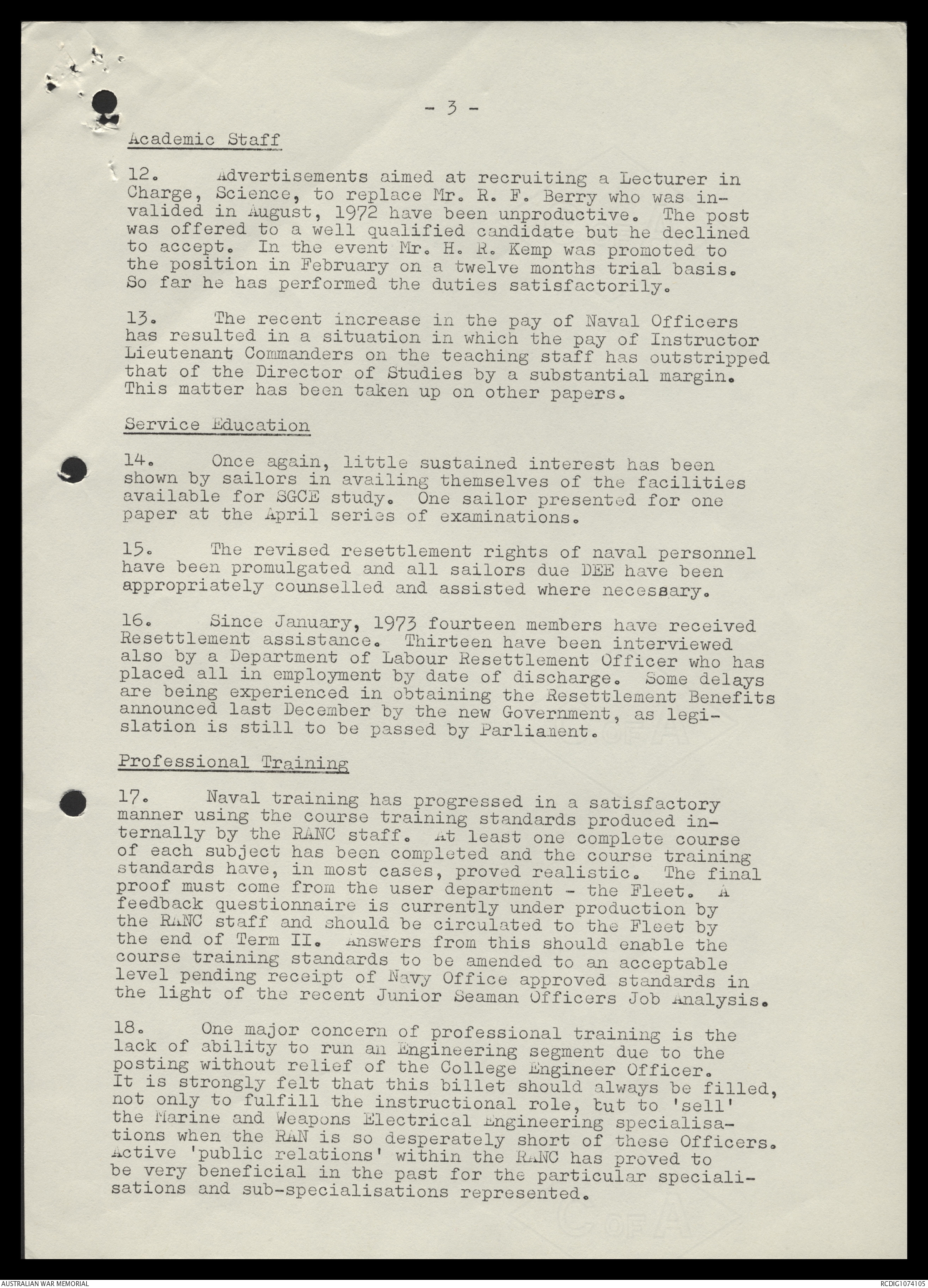 - 3 -

Academic Staff

12. Advertisements aimed at recruiting a Lecturer in Charge, Science, to replace Mr. R. F. Berry who was invalided in August, 1972 have been unproductive. The post was offered to a well qualified candidate but he declined to accept. In the event Mr. H. R. Kemp was promoted to the position in February on a twelve months trial basis. So far he has performed the duties satisfactorily.

13. The recent increase in the pay of Naval Officers has resulted in a situation in which the pay of Instructor Lieutenant Commanders on the teaching staff has outstripped that of the Director of Studies by a substantial margin. This matter has been taken up on other papers.

Service Education

14. Once again, little sustained interest has been shown by sailors in availing themselves of the facilities available for SGCE study. One sailor presented for one paper at the April series of examinations.

15. The revised resettlement rights of naval personnel have been promulgated and all sailors due DEE have been appropriately counselled and assisted where necessary.

16. Since January, 1973 fourteen members have received Resettlement assistance. Thirteen have been interviewed also by a Department of Labour Resettlement Officer who has placed all in employment by date of discharge. Some delays are being experienced in obtaining the Resettlement Benefits announced last December by the new Government, as legislation is still to be passed by Parliament.

Professional Training

17. Naval training has progressed in a satisfactory manner using the course training standards produced internally by the RANC staff. At least one complete course of each subject has been completed and the course training standards have, in most cases, proved realistic. The final proof must come from the user department - the Fleet. A feedback questionnaire is currently under production by the RANC staff and should be circulated to the Fleet by the end of Term II. Answers from this should enable the course training standards to be amended to an acceptable level pending receipt of Navy Office approved standards in the light of the recent Junior Seaman Officers Job Analysis.

18. One major concern of professional training is the lack of ability to run an Engineering segment due to the posting without relief of the College Engineer Officer. It is strongly felt that this billet should always be filled, not only to fulfill the instructional role, but to 'sell' the Marine and Weapons Electrical Engineering specialisations when the RAN is so desperately short of these Officers. Active 'public relations' within the RANC has proved to be very beneficial in the past for the particular specialisations and sub-specialisations represented.

AUSTRALIAN WAR MEMORIAL RCDIG1074105